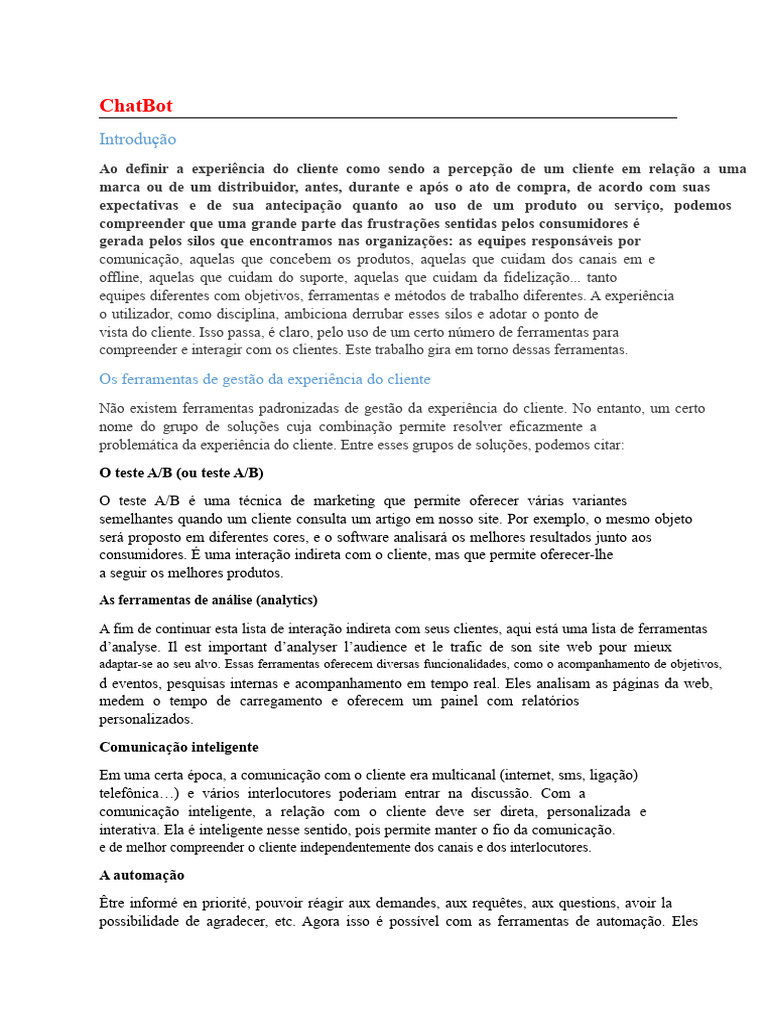 ChatBot

Introdução

Ao definir a experiência do cliente como sendo a percepção de um cliente em relação a uma marca ou de um distribuidor, antes, durante e após o ato de compra, de acordo com suas expectativas e de sua antecipação quanto ao uso de um produto ou serviço, podemos compreender que uma grande parte das frustrações sentidas pelos consumidores é gerada pelos silos que encontramos nas organizações: as equipes responsáveis por comunicação, aquelas que concebem os produtos, aquelas que cuidam dos canais em e offline, aquelas que cuidam do suporte, aquelas que cuidam da fidelização... tanto equipes diferentes com objetivos, ferramentas e métodos de trabalho diferentes. A experiência o utilizador, como disciplina, ambiciona derrubar esses silos e adotar o ponto de vista do cliente. Isso passa, é claro, pelo uso de um certo número de ferramentas para compreender e interagir com os clientes. Este trabalho gira em torno dessas ferramentas.

Os ferramentas de gestão da experiência do cliente

Não existem ferramentas padronizadas de gestão da experiência do cliente. No entanto, um certo nome do grupo de soluções cuja combinação permite resolver eficazmente a problemática da experiência do cliente. Entre esses grupos de soluções, podemos citar:

O teste A/B (ou teste A/B)

O teste A/B é uma técnica de marketing que permite oferecer várias variantes semelhantes quando um cliente consulta um artigo em nosso site. Por exemplo, o mesmo objeto será proposto em diferentes cores, e o software analisará os melhores resultados junto aos consumidores. É uma interação indireta com o cliente, mas que permite oferecer-lhe a seguir os melhores produtos.

As ferramentas de análise (analytics)

A fim de continuar esta lista de interação indireta com seus clientes, aqui está uma lista de ferramentas d'analyse. Il est important d'analyser l'audience et le trafic de son site web pour mieux adaptar-se ao seu alvo. Essas ferramentas oferecem diversas funcionalidades, como o acompanhamento de objetivos, d eventos, pesquisas internas e acompanhamento em tempo real. Eles analisam as páginas da web, medem o tempo de carregamento e oferecem um painel com relatórios personalizados.

Comunicação inteligente

Em uma certa época, a comunicação com o cliente era multicanal (internet, sms, ligação) telefônica…) e vários interlocutores poderiam entrar na discussão. Com a comunicação inteligente, a relação com o cliente deve ser direta, personalizada e interativa. Ela é inteligente nesse sentido, pois permite manter o fio da comunicação. e de melhor compreender o cliente independentemente dos canais e dos interlocutores.

A automação

Être informé en priorité, pouvoir réagir aux demandes, aux requêtes, aux questions, avoir la possibilidade de agradecer, etc. Agora isso é possível com as ferramentas de automação. Eles